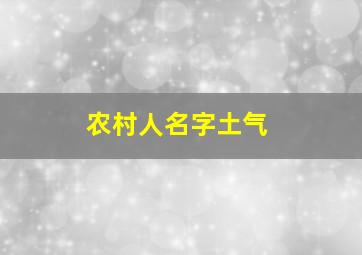 农村人名字土气